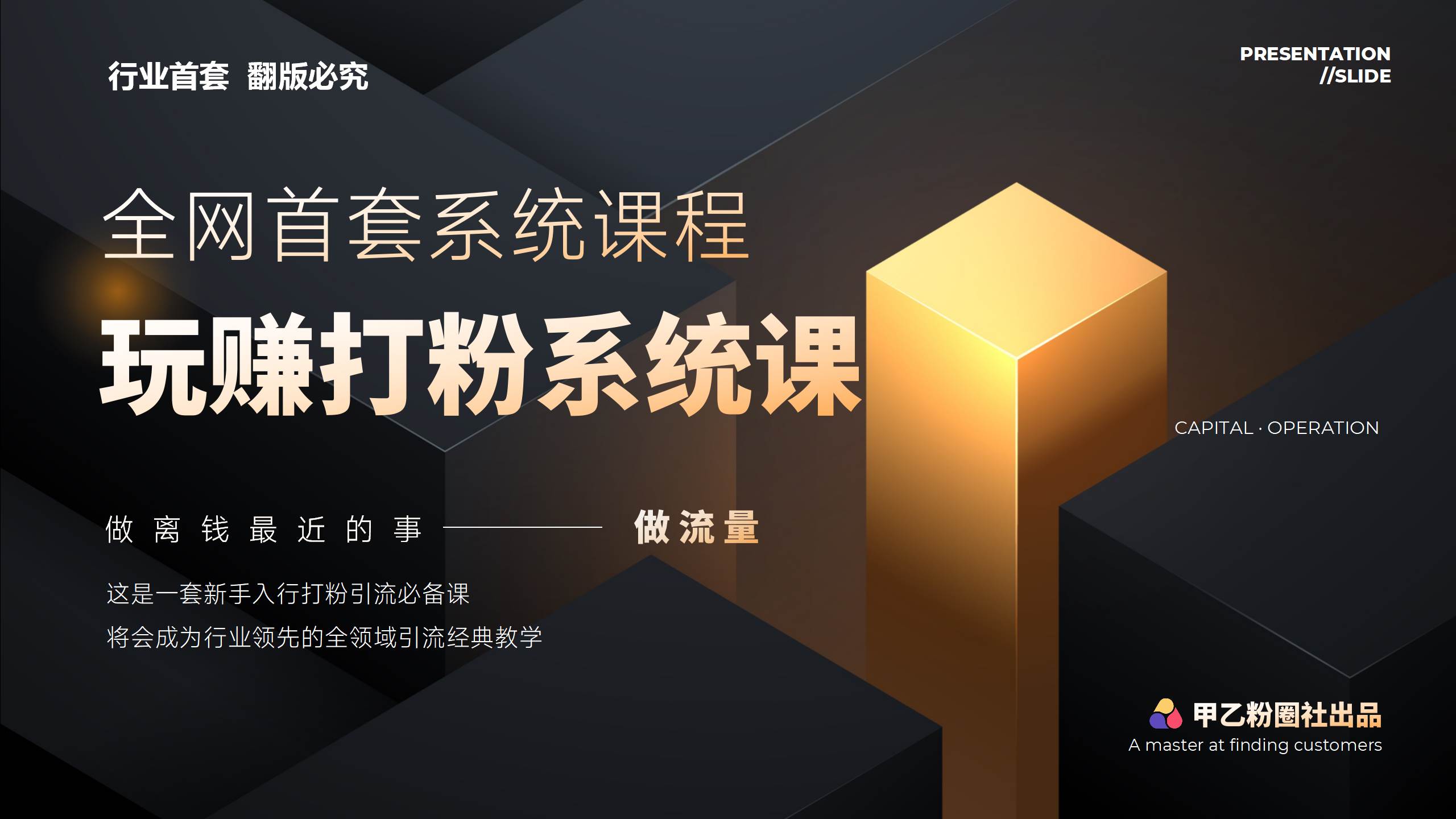 行业首套 翻版必究

PRESENTATION //SLIDE

全网首套系统课程

玩赚打粉系统课

CAPITAL · OPERATION

做离钱最近的事 —— 做流量

这是一套新手入行打粉引流必备课

将会成为行业领先的全领域引流经典教学

甲乙粉圈社出品
A master at finding customers